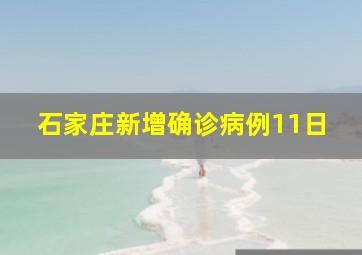 石家庄新增确诊病例11日